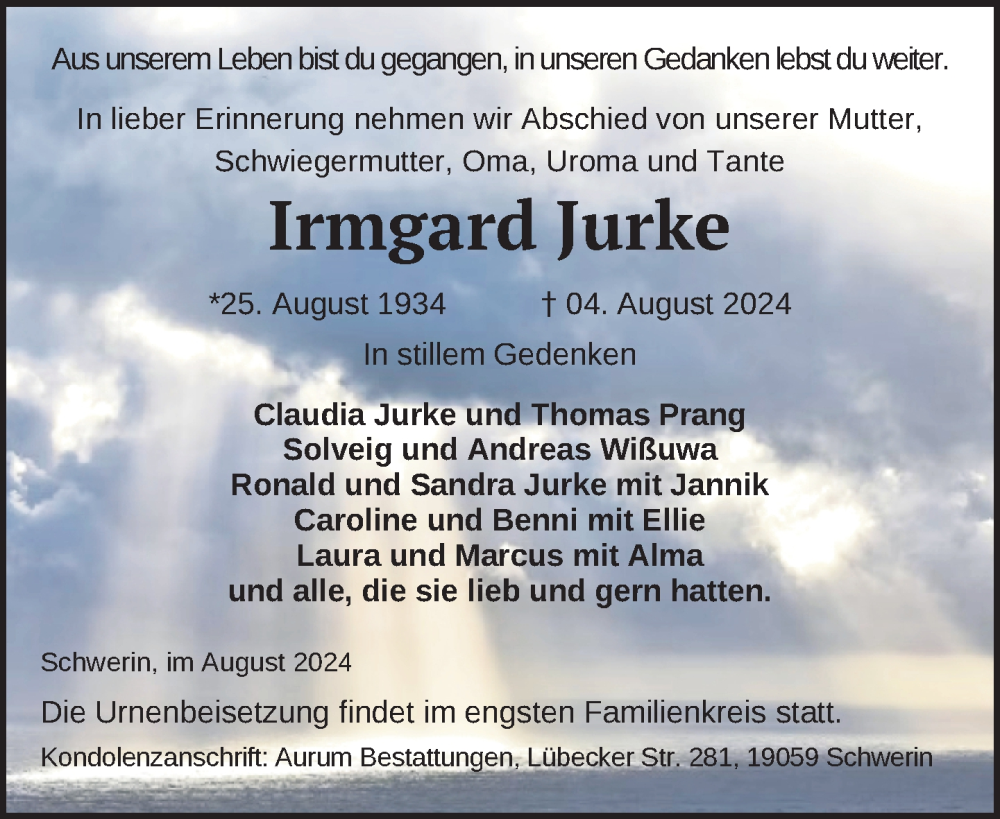 Aus unserem Leben bist du gegangen, in unseren Gedanken lebst du weiter.

In lieber Erinnerung nehmen wir Abschied von unserer Mutter, Schwiegermutter, Oma, Uroma und Tante

Irmgard Jurke

*25. August 1934 † 04. August 2024

In stillem Gedenken

Claudia Jurke und Thomas Prang
Solveig und Andreas Wißuwa
Ronald und Sandra Jurke mit Jannik
Caroline und Benni mit Ellie
Laura und Marcus mit Alma
und alle, die sie lieb und gern hatten.

Schwerin, im August 2024

Die Urnenbeisetzung findet im engsten Familienkreis statt.

Kondolenzanschrift: Aurum Bestattungen, Lübecker Str. 281, 19059 Schwerin